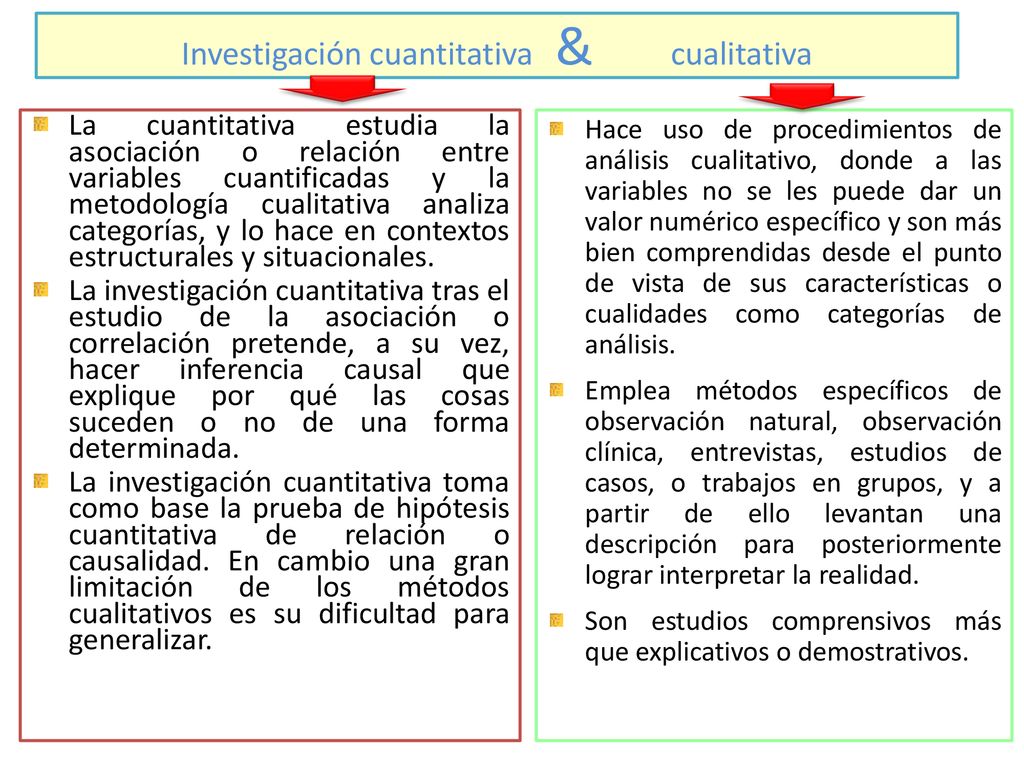 Investigación cuantitativa & cualitativa

La cuantitativa estudia la asociación o relación entre variables cuantificadas y la metodología cualitativa analiza categorías, y lo hace en contextos estructurales y situacionales.

La investigación cuantitativa tras el estudio de la asociación o correlación pretende, a su vez, hacer inferencia causal que explique por qué las cosas suceden o no de una forma determinada.

La investigación cuantitativa toma como base la prueba de hipótesis cuantitativa de relación o causalidad. En cambio una gran limitación de los métodos cualitativos es su dificultad para generalizar.

Hace uso de procedimientos de análisis cualitativo, donde a las variables no se les puede dar un valor numérico específico y son más bien comprendidas desde el punto de vista de sus características o cualidades como categorías de análisis.

Emplea métodos específicos de observación natural, observación clínica, entrevistas, estudios de casos, o trabajos en grupos, y a partir de ello levantan una descripción para posteriormente lograr interpretar la realidad.

Son estudios comprensivos más que explicativos o demostrativos.